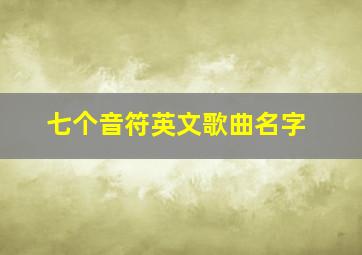 七个音符英文歌曲名字